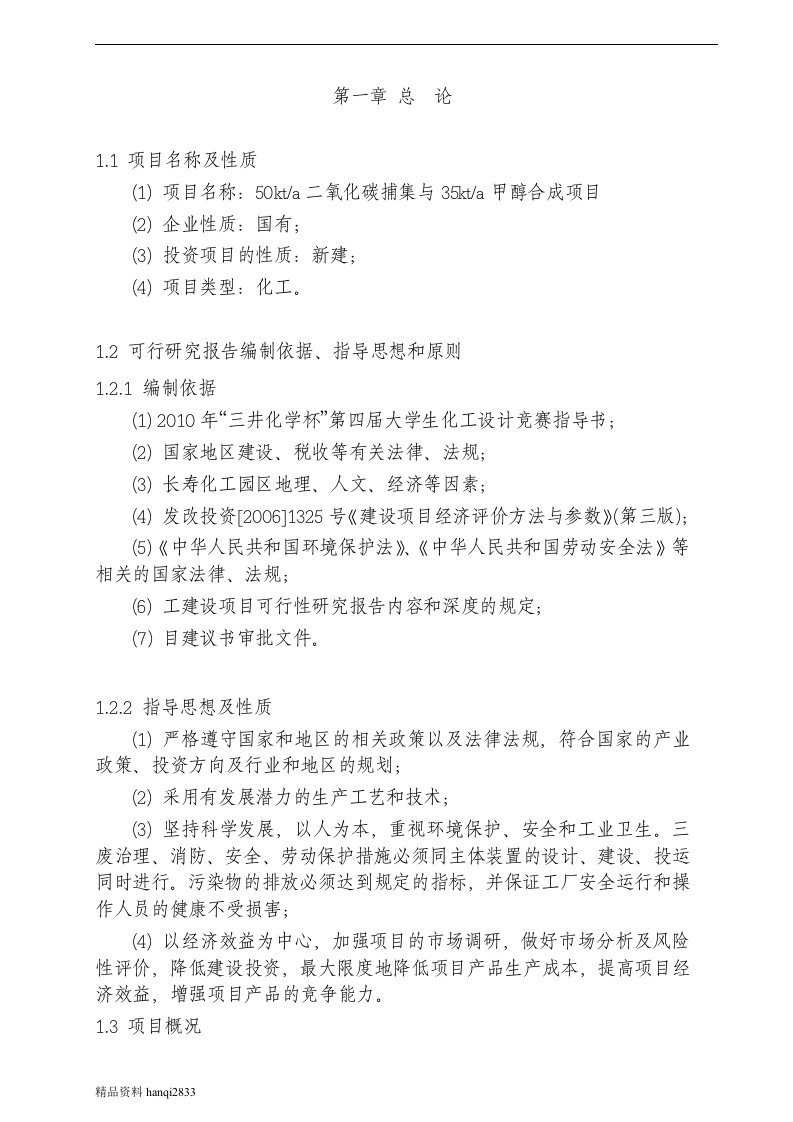 第一章 总 论

1.1 项目名称及性质

(1) 项目名称：50kt/a 二氧化碳捕集与 35kt/a 甲醇合成项目

(2) 企业性质：国有；

(3) 投资项目的性质：新建；

(4) 项目类型：化工。

1.2 可行研究报告编制依据、指导思想和原则

1.2.1 编制依据

(1) 2010 年“三井化学杯”第四届大学生化工设计竞赛指导书；

(2) 国家地区建设、税收等有关法律、法规；

(3) 长寿化工园区地理、人文、经济等因素；

(4) 发改投资[2006]1325 号《建设项目经济评价方法与参数》(第三版)；

(5)《中华人民共和国环境保护法》、《中华人民共和国劳动安全法》等相关的国家法律、法规；

(6) 工建设项目可行性研究报告内容和深度的规定；

(7) 目建议书审批文件。

1.2.2 指导思想及性质

(1) 严格遵守国家和地区的相关政策以及法律法规，符合国家的产业政策、投资方向及行业和地区的规划；

(2) 采用有发展潜力的生产工艺和技术；

(3) 坚持科学发展，以人为本，重视环境保护、安全和工业卫生。三废治理、消防、安全、劳动保护措施必须同主体装置的设计、建设、投运同时进行。污染物的排放必须达到规定的指标，并保证工厂安全运行和操作人员的健康不受损害；

(4) 以经济效益为中心，加强项目的市场调研，做好市场分析及风险性评价，降低建设投资，最大限度地降低项目产品生产成本，提高项目经济效益，增强项目产品的竞争能力。

1.3 项目概况

精品资料 hanqi2833